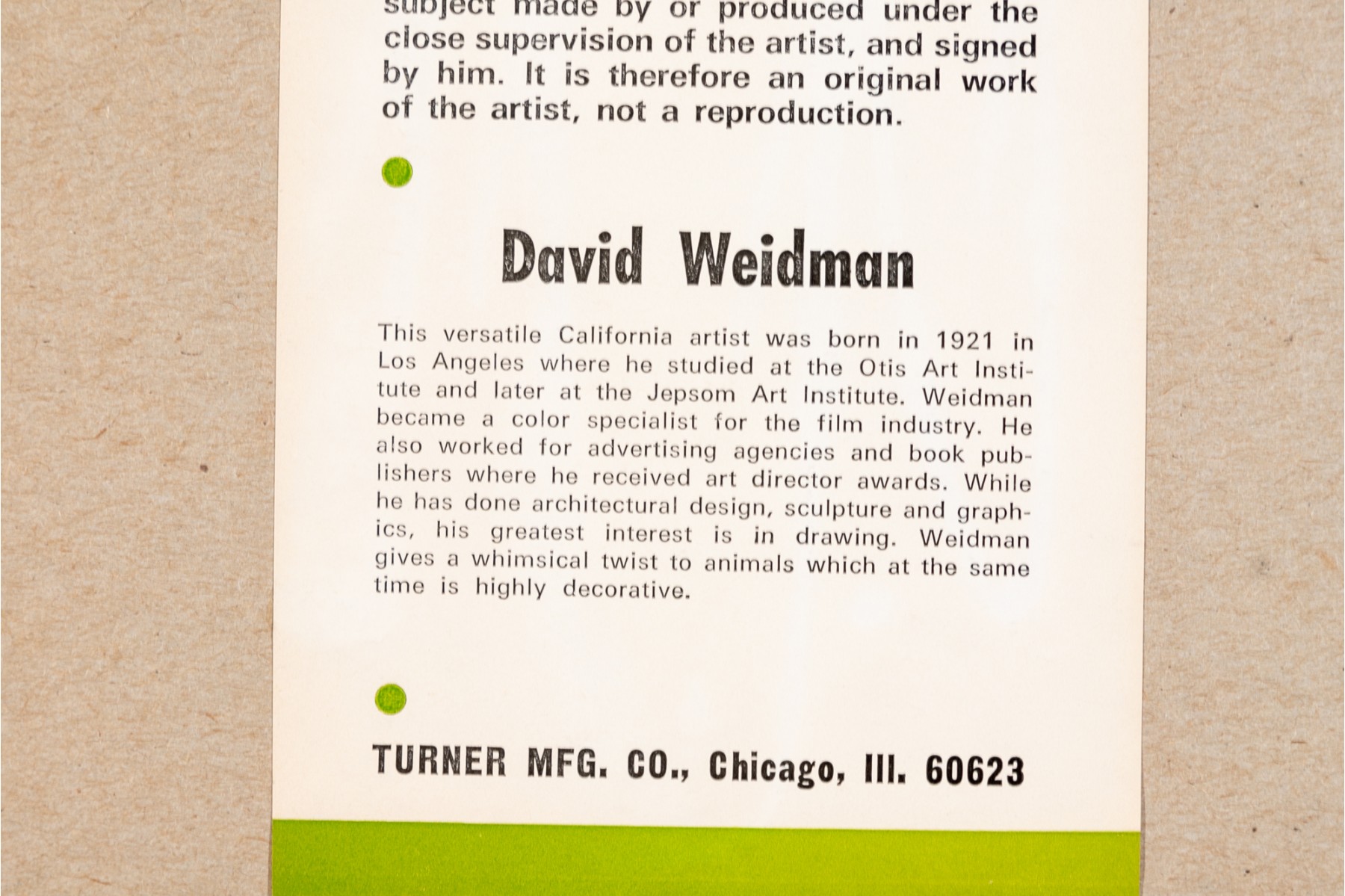 subject made by or produced under the close supervision of the artist, and signed by him. It is therefore an original work of the artist, not a reproduction.

David Weidman

This versatile California artist was born in 1921 in Los Angeles where he studied at the Otis Art Institute and later at the Jepsom Art Institute. Weidman became a color specialist for the film industry. He also worked for advertising agencies and book publishers where he received art director awards. While he has done architectural design, sculpture and graphics, his greatest interest is in drawing. Weidman gives a whimsical twist to animals which at the same time is highly decorative.

TURNER MFG. CO., Chicago, Ill. 60623